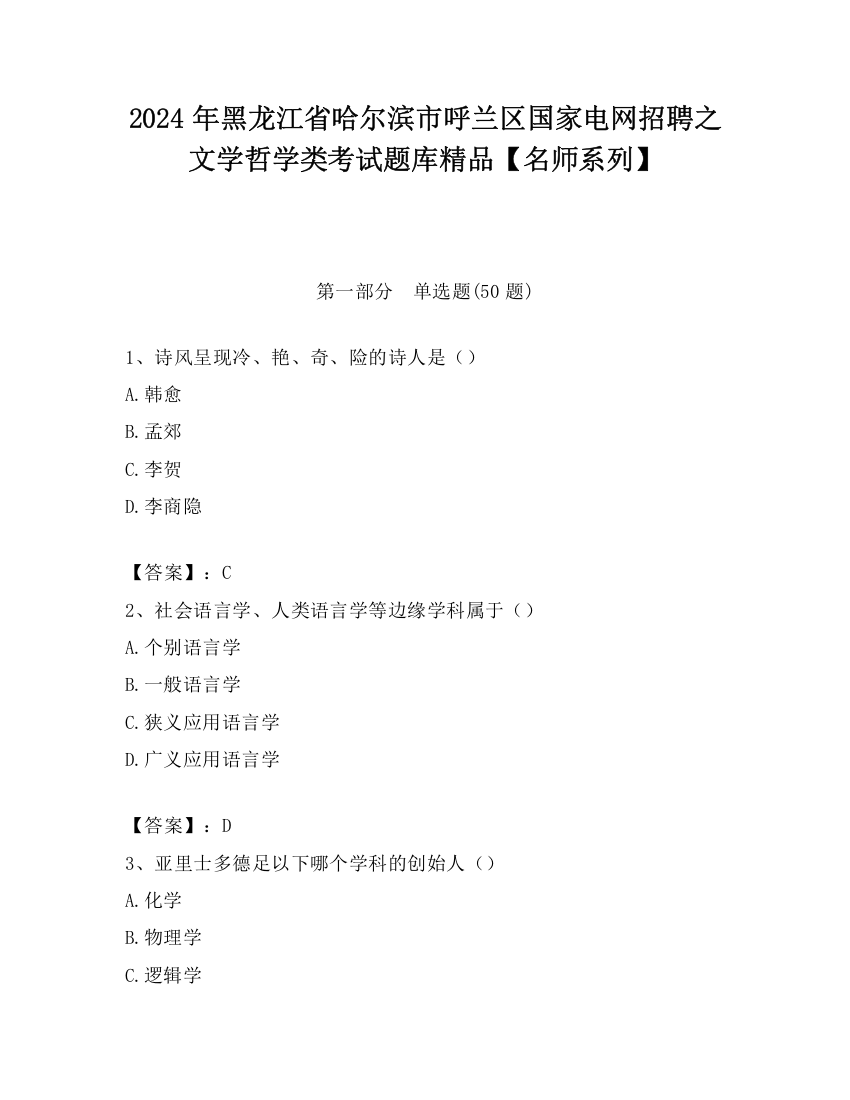 2024 年黑龙江省哈尔滨市呼兰区国家电网招聘之文学哲学类考试题库精品【名师系列】

第一部分　单选题(50 题)

1、诗风呈现冷、艳、奇、险的诗人是（）

A.韩愈

B.孟郊

C.李贺

D.李商隐

【答案】：C

2、社会语言学、人类语言学等边缘学科属于（）

A.个别语言学

B.一般语言学

C.狭义应用语言学

D.广义应用语言学

【答案】：D

3、亚里士多德足以下哪个学科的创始人（）

A.化学

B.物理学

C.逻辑学